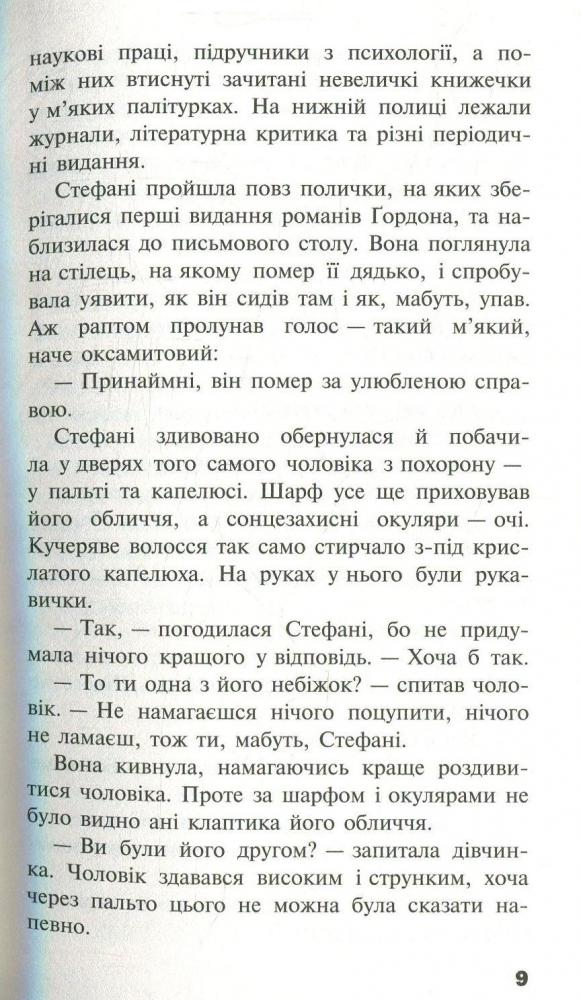 наукові праці, підручники з психології, а поміж них втиснуті зачитані невеличкі книжечки у м'яких палітурках. На нижній полиці лежали журнали, літературна критика та різні періодичні видання.

Стефані пройшла повз полички, на яких зберігалися перші видання романів Ґордона, та наблизилася до письмового столу. Вона поглянула на стілець, на якому помер її дядько, і спробувала уявити, як він сидів там і як, мабуть, упав. Аж раптом пролунав голос — такий м'який, наче оксамитовий:

— Принаймні, він помер за улюбленою справою.

Стефані здивовано обернулася й побачила у дверях того самого чоловіка з похорону — у пальті та капелюсі. Шарф усе ще приховував його обличчя, а сонцезахисні окуляри — очі. Кучеряве волосся так само стирчало з-під крислатого капелюха. На руках у нього були рукавички.

— Так, — погодилася Стефані, бо не придумала нічого кращого у відповідь. — Хоча б так.

— То ти одна з його небіжок? — спитав чоловік. — Не намагаєшся нічого поцупити, нічого не ламаєш, тож ти, мабуть, Стефані.

Вона кивнула, намагаючись краще роздивитися чоловіка. Проте за шарфом і окулярами не було видно ані клаптика його обличчя.

— Ви були його другом? — запитала дівчинка. Чоловік здавався високим і струнким, хоча через пальто цього не можна була сказати напевно.

9